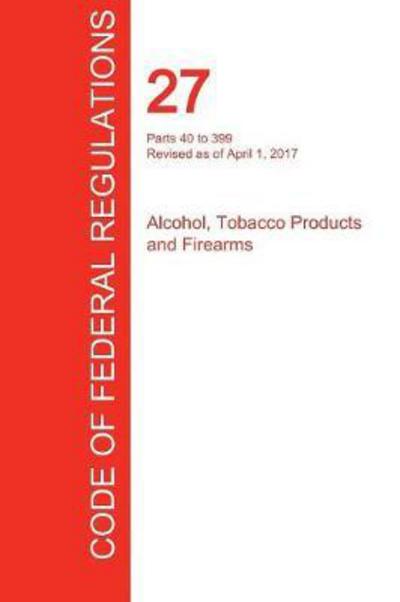 CODE OF FEDERAL REGULATIONS

27

Parts 40 to 399
Revised as of April 1, 2017

Alcohol, Tobacco Products and Firearms